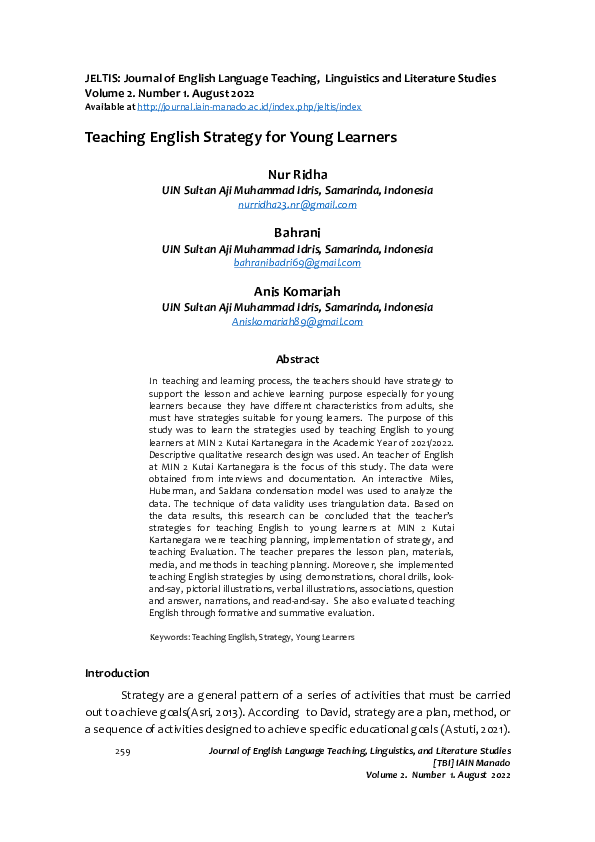 JELTIS: Journal of English Language Teaching, Linguistics and Literature Studies
Volume 2. Number 1. August 2022
Available at http://journal.iain-manado.ac.id/index.php/jeltis/index

Teaching English Strategy for Young Learners

Nur Ridha
UIN Sultan Aji Muhammad Idris, Samarinda, Indonesia
nurridha23.nr@gmail.com

Bahrani
UIN Sultan Aji Muhammad Idris, Samarinda, Indonesia
bahranibadri69@gmail.com

Anis Komariah
UIN Sultan Aji Muhammad Idris, Samarinda, Indonesia
Aniskomariah89@gmail.com

Abstract

In teaching and learning process, the teachers should have strategy to support the lesson and achieve learning purpose especially for young learners because they have different characteristics from adults, she must have strategies suitable for young learners. The purpose of this study was to learn the strategies used by teaching English to young learners at MIN 2 Kutai Kartanegara in the Academic Year of 2021/2022. Descriptive qualitative research design was used. An teacher of English at MIN 2 Kutai Kartanegara is the focus of this study. The data were obtained from interviews and documentation. An interactive Miles, Huberman, and Saldana condensation model was used to analyze the data. The technique of data validity uses triangulation data. Based on the data results, this research can be concluded that the teacher's strategies for teaching English to young learners at MIN 2 Kutai Kartanegara were teaching planning, implementation of strategy, and teaching Evaluation. The teacher prepares the lesson plan, materials, media, and methods in teaching planning. Moreover, she implemented teaching English strategies by using demonstrations, choral drills, look-and-say, pictorial illustrations, verbal illustrations, associations, question and answer, narrations, and read-and-say. She also evaluated teaching English through formative and summative evaluation.

Keywords: Teaching English, Strategy, Young Learners

Introduction

Strategy are a general pattern of a series of activities that must be carried out to achieve goals(Asri, 2013). According to David, strategy are a plan, method, or a sequence of activities designed to achieve specific educational goals (Astuti, 2021).

259 Journal of English Language Teaching, Linguistics, and Literature Studies
[TBI] IAIN Manado
Volume 2. Number 1. August 2022